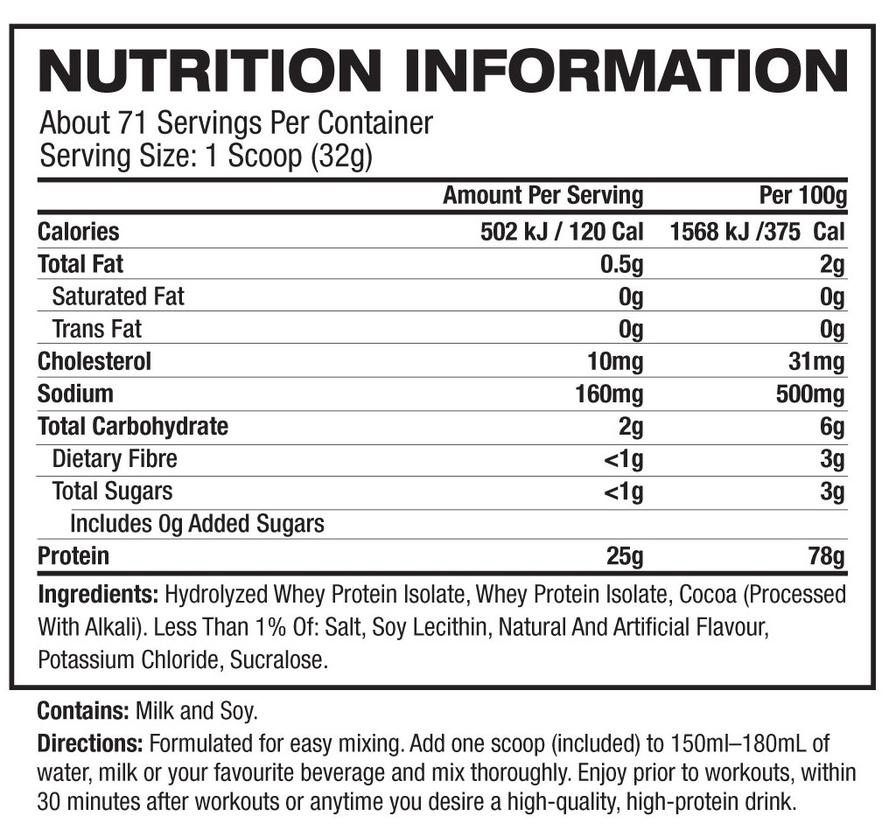 NUTRITION INFORMATION

About 71 Servings Per Container
Serving Size: 1 Scoop (32g)

| | Amount Per Serving | Per 100g |
|---|---|---|
| Calories | 502 kJ / 120 Cal | 1568 kJ /375 Cal |
| Total Fat | 0.5g | 2g |
| Saturated Fat | 0g | 0g |
| Trans Fat | 0g | 0g |
| Cholesterol | 10mg | 31mg |
| Sodium | 160mg | 500mg |
| Total Carbohydrate | 2g | 6g |
| Dietary Fibre | <1g | 3g |
| Total Sugars | <1g | 3g |
| Includes 0g Added Sugars | | |
| Protein | 25g | 78g |

Ingredients: Hydrolyzed Whey Protein Isolate, Whey Protein Isolate, Cocoa (Processed With Alkali). Less Than 1% Of: Salt, Soy Lecithin, Natural And Artificial Flavour, Potassium Chloride, Sucralose.

Contains: Milk and Soy.

Directions: Formulated for easy mixing. Add one scoop (included) to 150ml–180mL of water, milk or your favourite beverage and mix thoroughly. Enjoy prior to workouts, within 30 minutes after workouts or anytime you desire a high-quality, high-protein drink.